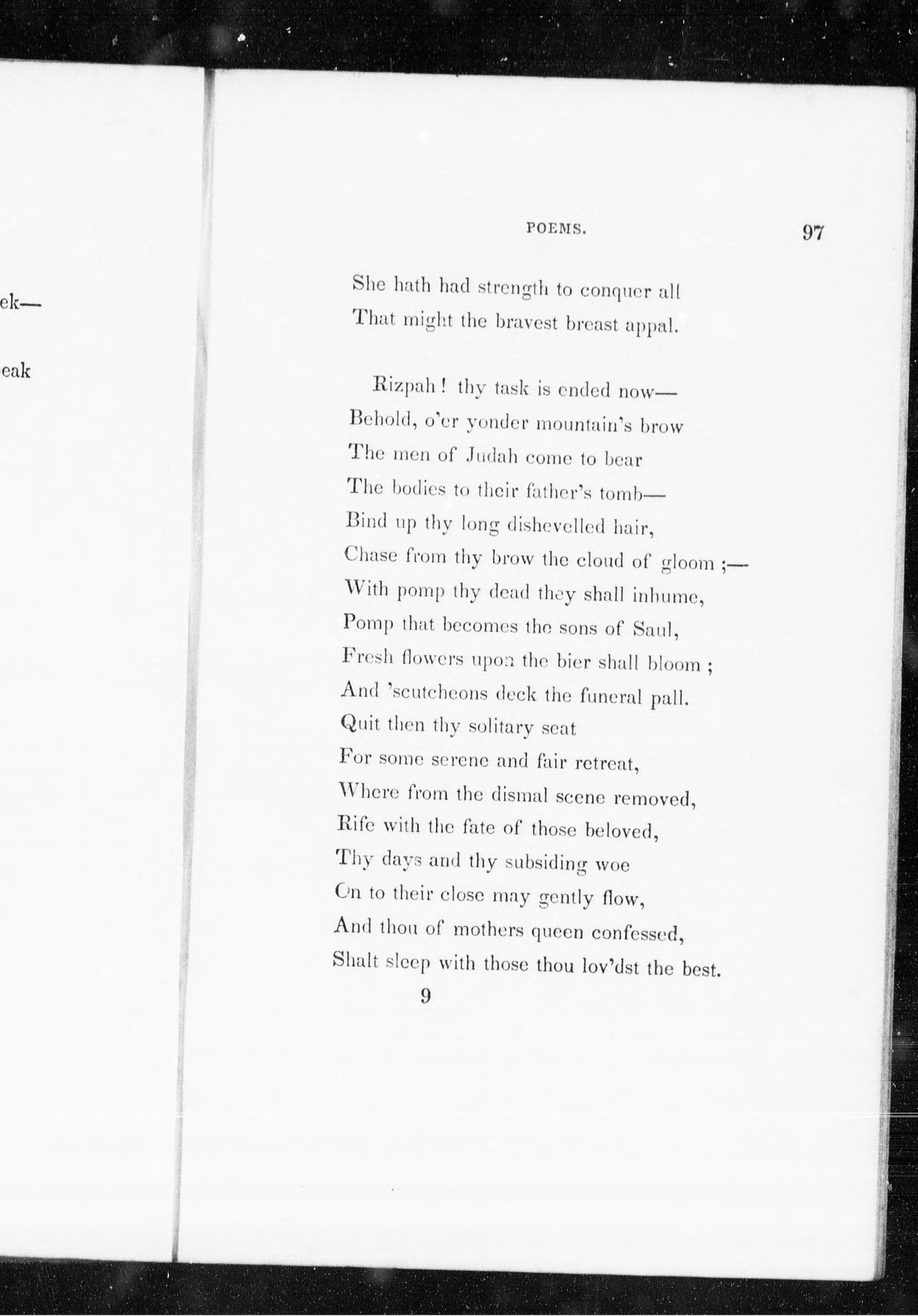 ek—

eak

POEMS. 97

She hath had strength to conquer all
That might the bravest breast appal.

Rizpah! thy task is ended now—
Behold, o'er yonder mountain's brow
The men of Judah come to bear
The bodies to their father's tomb—
Bind up thy long dishevelled hair,
Chase from thy brow the cloud of gloom;—
With pomp thy dead they shall inhume,
Pomp that becomes the sons of Saul,
Fresh flowers upon the bier shall bloom;
And 'scutcheons deck the funeral pall.
Quit then thy solitary seat
For some serene and fair retreat,
Where from the dismal scene removed,
Rife with the fate of those beloved,
Thy days and thy subsiding woe
On to their close may gently flow,
And thou of mothers queen confessed,
Shalt sleep with those thou lov'dst the best.

9